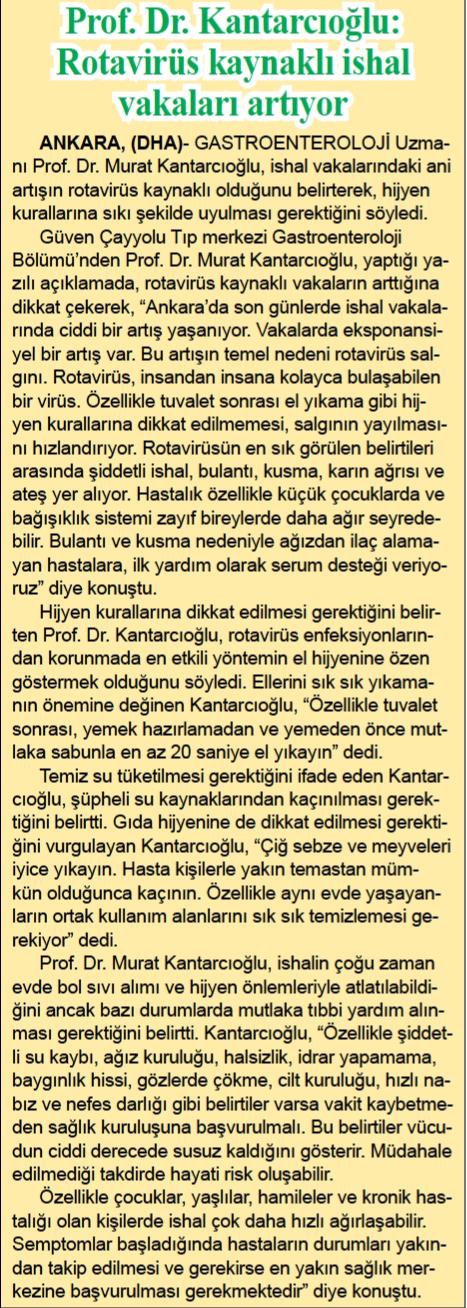 Prof. Dr. Kantarcıoğlu: Rotavirüs kaynaklı ishal vakaları artıyor

ANKARA, (DHA)- GASTROENTEROLOJİ Uzmanı Prof. Dr. Murat Kantarcıoğlu, ishal vakalarındaki ani artışın rotavirüs kaynaklı olduğunu belirterek, hijyen kurallarına sıkı şekilde uyulması gerektiğini söyledi.

Güven Çayyolu Tıp merkezi Gastroenteroloji Bölümü'nden Prof. Dr. Murat Kantarcıoğlu, yaptığı yazılı açıklamada, rotavirüs kaynaklı vakaların arttığına dikkat çekerek, "Ankara'da son günlerde ishal vakalarında ciddi bir artış yaşanıyor. Vakalarda eksponansiyel bir artış var. Bu artışın temel nedeni rotavirüs salgını. Rotavirüs, insandan insana kolayca bulaşabilen bir virüs. Özellikle tuvalet sonrası el yıkama gibi hijyen kurallarına dikkat edilmemesi, salgının yayılmasını hızlandırıyor. Rotavirüsün en sık görülen belirtileri arasında şiddetli ishal, bulantı, kusma, karın ağrısı ve ateş yer alıyor. Hastalık özellikle küçük çocuklarda ve bağışıklık sistemi zayıf bireylerde daha ağır seyredebilir. Bulantı ve kusma nedeniyle ağızdan ilaç alamayan hastalara, ilk yardım olarak serum desteği veriyoruz" diye konuştu.

Hijyen kurallarına dikkat edilmesi gerektiğini belirten Prof. Dr. Kantarcıoğlu, rotavirüs enfeksiyonlarından korunmada en etkili yöntemin el hijyenine özen göstermek olduğunu söyledi. Ellerini sık sık yıkamanın önemine değinen Kantarcıoğlu, "Özellikle tuvalet sonrası, yemek hazırlamadan ve yemeden önce mutlaka sabunla en az 20 saniye el yıkayın" dedi.

Temiz su tüketilmesi gerektiğini ifade eden Kantarcıoğlu, şüpheli su kaynaklarından kaçınılması gerektiğini belirtti. Gıda hijyenine de dikkat edilmesi gerektiğini vurgulayan Kantarcıoğlu, "Çiğ sebze ve meyveleri iyice yıkayın. Hasta kişilerle yakın temastan mümkün olduğunca kaçının. Özellikle aynı evde yaşayanların ortak kullanım alanlarını sık sık temizlemesi gerekiyor" dedi.

Prof. Dr. Murat Kantarcıoğlu, ishalin çoğu zaman evde bol sıvı alımı ve hijyen önlemleriyle atlatılabildiğini ancak bazı durumlarda mutlaka tıbbi yardım alınması gerektiğini belirtti. Kantarcıoğlu, "Özellikle şiddetli su kaybı, ağız kuruluğu, halsizlik, idrar yapamama, baygınlık hissi, gözlerde çökme, cilt kuruluğu, hızlı nabız ve nefes darlığı gibi belirtiler varsa vakit kaybetmeden sağlık kuruluşuna başvurulmalı. Bu belirtiler vücudun ciddi derecede susuz kaldığını gösterir. Müdahale edilmediği takdirde hayati risk oluşabilir.

Özellikle çocuklar, yaşlılar, hamileler ve kronik hastalığı olan kişilerde ishal çok daha hızlı ağırlaşabilir. Semptomlar başladığında hastaların durumları yakından takip edilmesi ve gerekirse en yakın sağlık merkezine başvurulması gerekmektedir" diye konuştu.